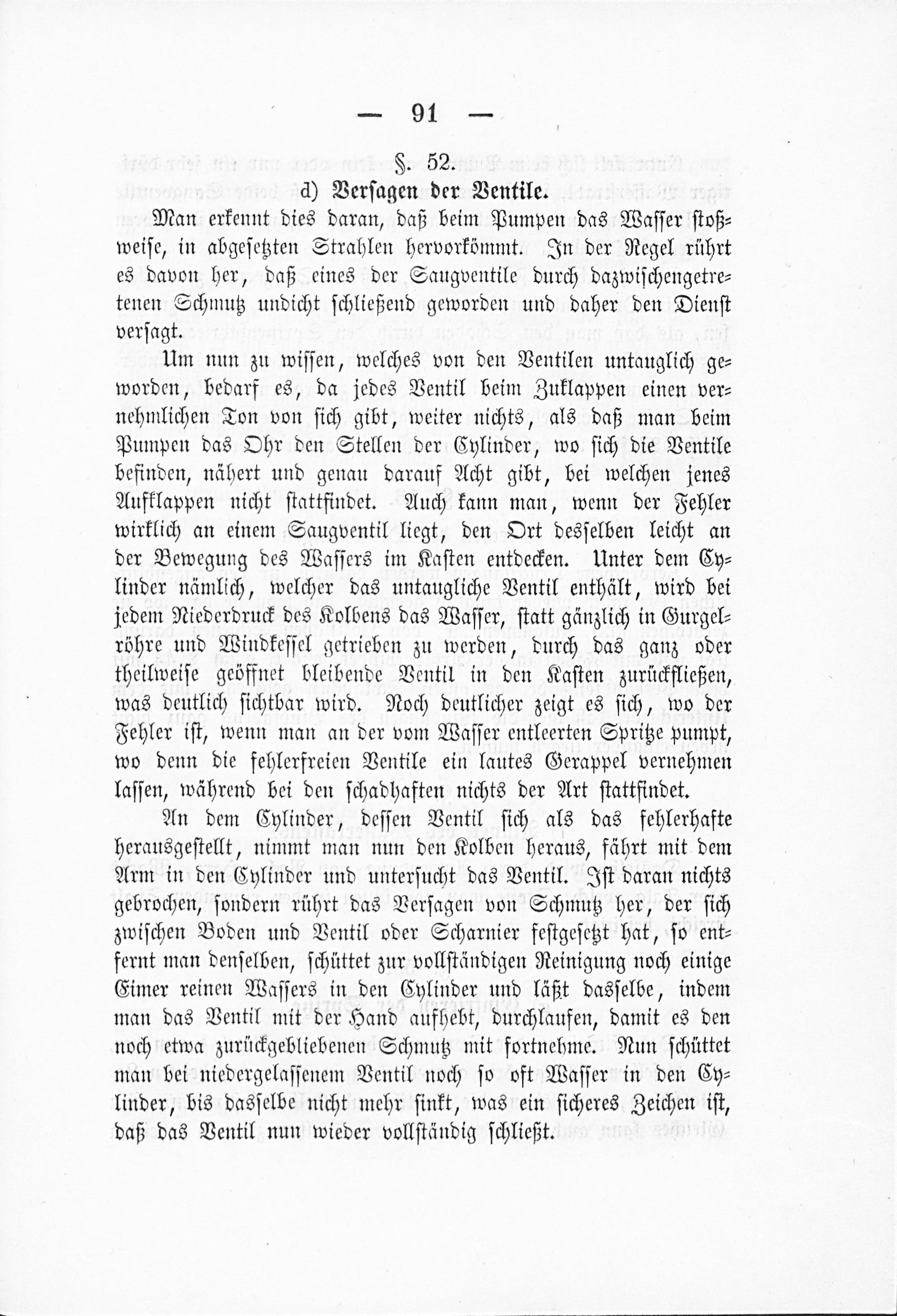 — 91 —

§. 52.

d) Versagen der Ventile.

Man erkennt dies daran, daß beim Pumpen das Wasser stoßweise, in abgesetzten Strahlen hervorkömmt. In der Regel rührt es davon her, daß eines der Saugventile durch dazwischengetretenen Schmutz undicht schließend geworden und daher den Dienst versagt.

Um nun zu wissen, welches von den Ventilen untauglich geworden, bedarf es, da jedes Ventil beim Zuklappen einen vernehmlichen Ton von sich gibt, weiter nichts, als daß man beim Pumpen das Ohr den Stellen der Cylinder, wo sich die Ventile befinden, nähert und genau darauf Acht gibt, bei welchen jenes Aufklappen nicht stattfindet. Auch kann man, wenn der Fehler wirklich an einem Saugventil liegt, den Ort desselben leicht an der Bewegung des Wassers im Kasten entdecken. Unter dem Cylinder nämlich, welcher das untaugliche Ventil enthält, wird bei jedem Niederdruck des Kolbens das Wasser, statt gänzlich in Gurgelröhre und Windkessel getrieben zu werden, durch das ganz oder theilweise geöffnet bleibende Ventil in den Kasten zurückfließen, was deutlich sichtbar wird. Noch deutlicher zeigt es sich, wo der Fehler ist, wenn man an der vom Wasser entleerten Spritze pumpt, wo denn die fehlerfreien Ventile ein lautes Gerappel vernehmen lassen, während bei den schadhaften nichts der Art stattfindet.

An dem Cylinder, dessen Ventil sich als das fehlerhafte herausgestellt, nimmt man nun den Kolben heraus, fährt mit dem Arm in den Cylinder und untersucht das Ventil. Ist daran nichts gebrochen, sondern rührt das Versagen von Schmutz her, der sich zwischen Boden und Ventil oder Scharnier festgesetzt hat, so entfernt man denselben, schüttet zur vollständigen Reinigung noch einige Eimer reinen Wassers in den Cylinder und läßt dasselbe, indem man das Ventil mit der Hand aufhebt, durchlaufen, damit es den noch etwa zurückgebliebenen Schmutz mit fortnehme. Nun schüttet man bei niedergelassenem Ventil noch so oft Wasser in den Cylinder, bis dasselbe nicht mehr sinkt, was ein sicheres Zeichen ist, daß das Ventil nun wieder vollständig schließt.